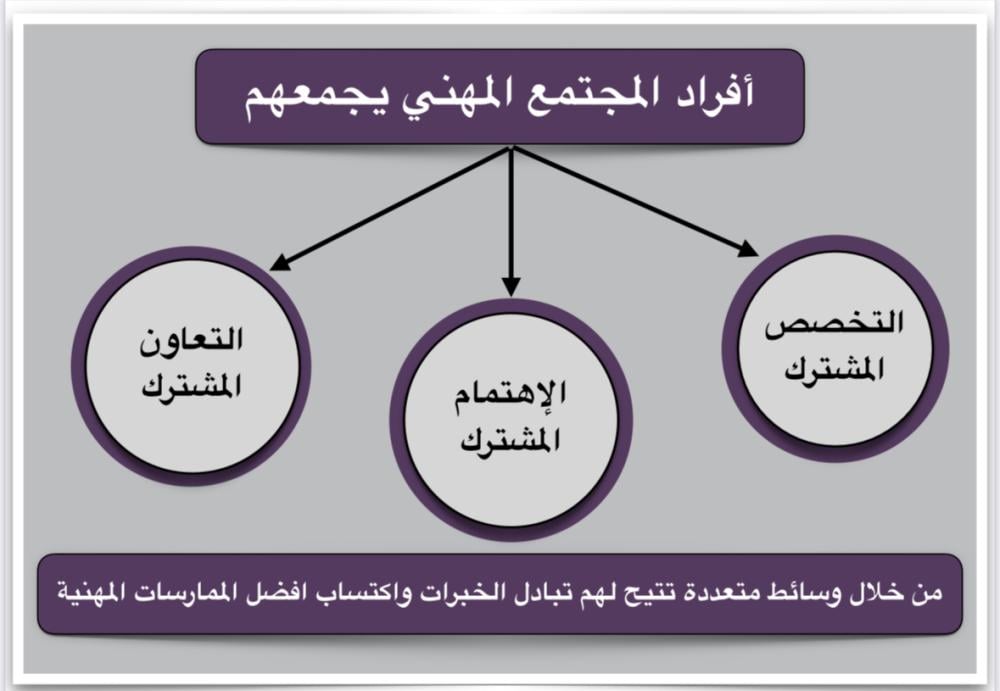 أفراد المجتمع المهني يجمعهم

التخصص المشترك

الإهتمام المشترك

التعاون المشترك

من خلال وسائط متعددة تتيح لهم تبادل الخبرات واكتساب افضل الممارسات المهنية